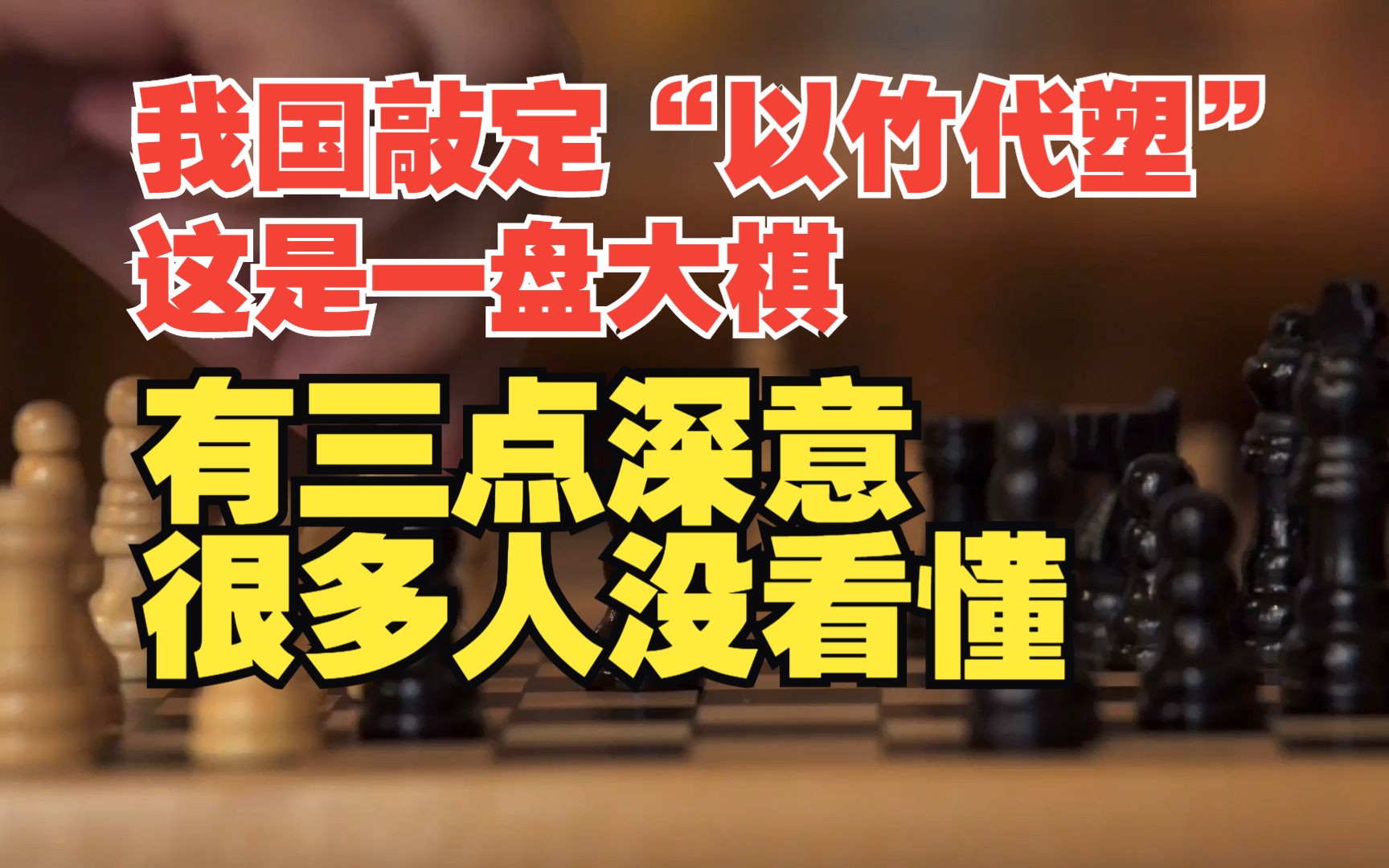 我国敲定“以竹代塑”
这是一盘大棋

有三点深意
很多人没看懂